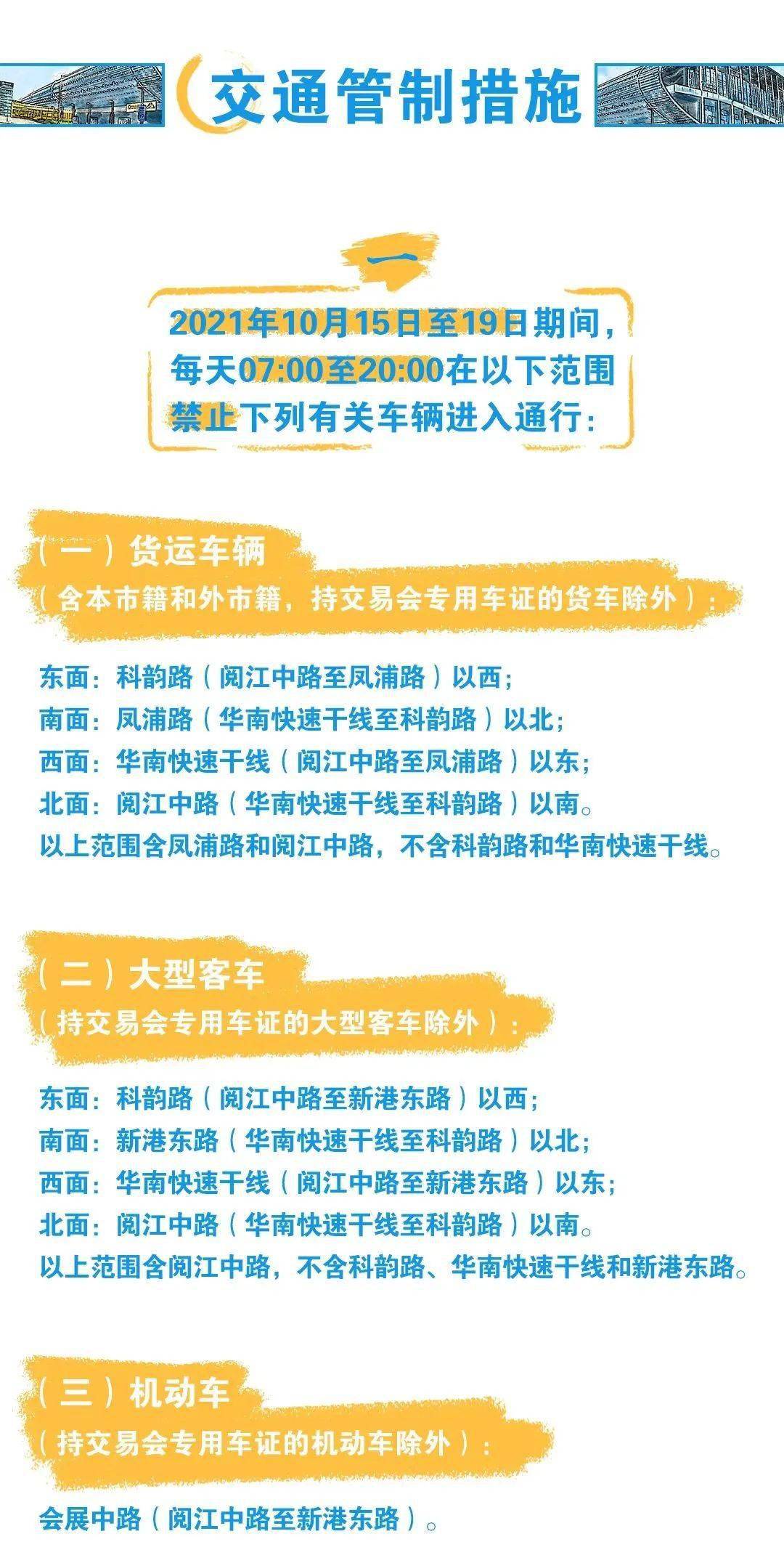 交通管制措施

一

2021年10月15日至19日期间，每天07:00至20:00在以下范围禁止下列有关车辆进入通行：

（一）货运车辆
（含本市籍和外市籍，持交易会专用车证的货车除外）：

东面：科韵路（阅江中路至凤浦路）以西；
南面：凤浦路（华南快速干线至科韵路）以北；
西面：华南快速干线（阅江中路至凤浦路）以东；
北面：阅江中路（华南快速干线至科韵路）以南。
以上范围含凤浦路和阅江中路，不含科韵路和华南快速干线。

（二）大型客车
（持交易会专用车证的大型客车除外）：

东面：科韵路（阅江中路至新港东路）以西；
南面：新港东路（华南快速干线至科韵路）以北；
西面：华南快速干线（阅江中路至新港东路）以东；
北面：阅江中路（华南快速干线至科韵路）以南。
以上范围含阅江中路，不含科韵路、华南快速干线和新港东路。

（三）机动车
（持交易会专用车证的机动车除外）：

会展中路（阅江中路至新港东路）。